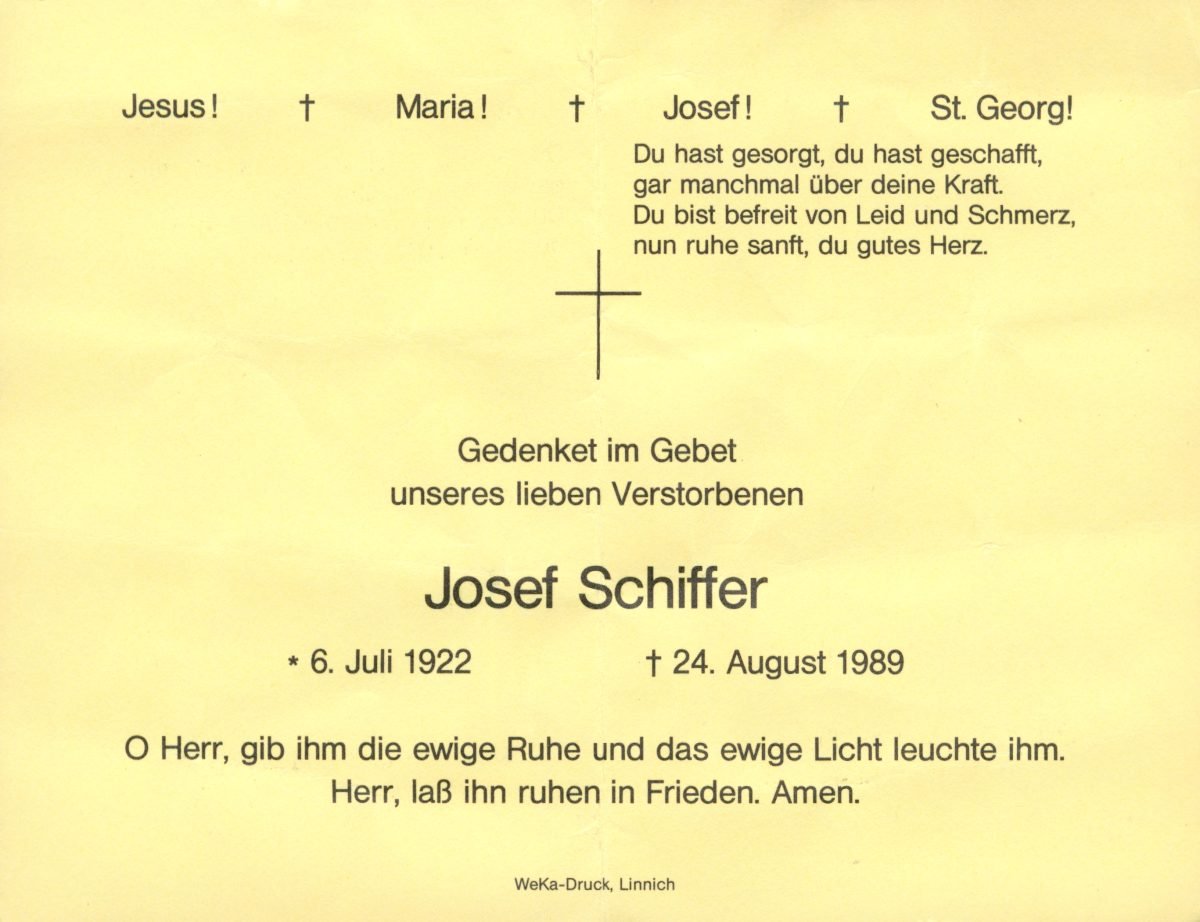 Jesus! † Maria! † Josef! † St. Georg!

Du hast gesorgt, du hast geschafft,
gar manchmal über deine Kraft.
Du bist befreit von Leid und Schmerz,
nun ruhe sanft, du gutes Herz.

Gedenket im Gebet
unseres lieben Verstorbenen

Josef Schiffer

* 6. Juli 1922 † 24. August 1989

O Herr, gib ihm die ewige Ruhe und das ewige Licht leuchte ihm.
Herr, laß ihn ruhen in Frieden. Amen.

WeKa-Druck, Linnich